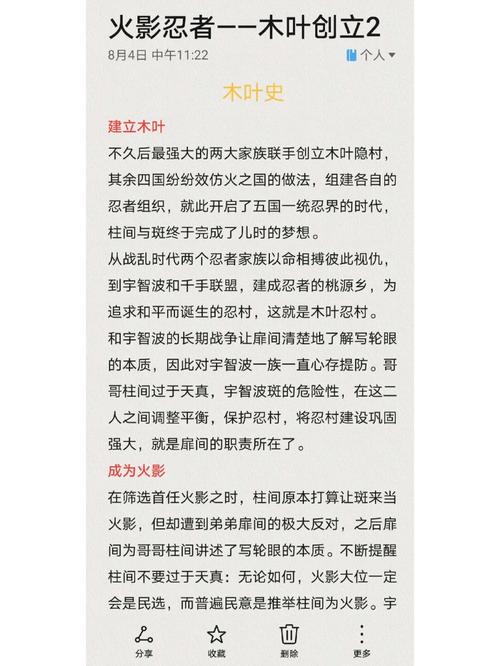 火影忍者——木叶创立2

8月4日 中午11:22

个人

木叶史

建立木叶

不久后最强大的两大家族联手创立木叶隐村，其余四国纷纷效仿火之国的做法，组建各自的忍者组织，就此开启了五国一统忍界的时代，柱间与斑终于完成了儿时的梦想。

从战乱时代两个忍者家族以命相搏彼此视仇，到宇智波和千手联盟，建成忍者的桃源乡，为追求和平而诞生的忍村，这就是木叶忍村。

和宇智波的长期战争让扉间清楚地了解写轮眼的本质，因此对宇智波一族一直心存提防。哥哥柱间过于天真，宇智波斑的危险性，在这二人之间调整平衡，保护忍村，将忍村建设巩固强大，就是扉间的职责所在了。

成为火影

在筛选首任火影之时，柱间原本打算让斑来当火影，但却遭到弟弟扉间的极大反对，之后扉间为哥哥柱间讲述了写轮眼的本质。不断提醒柱间不要过于天真：无论如何，火影大位一定会是民选，而普遍民意是推举柱间为火影。宇

分享

收藏

删除

更多